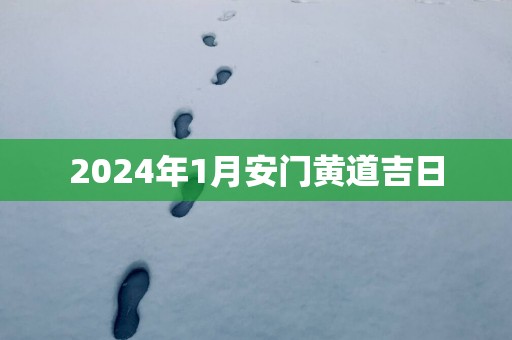 2024年1月安门黄道吉日